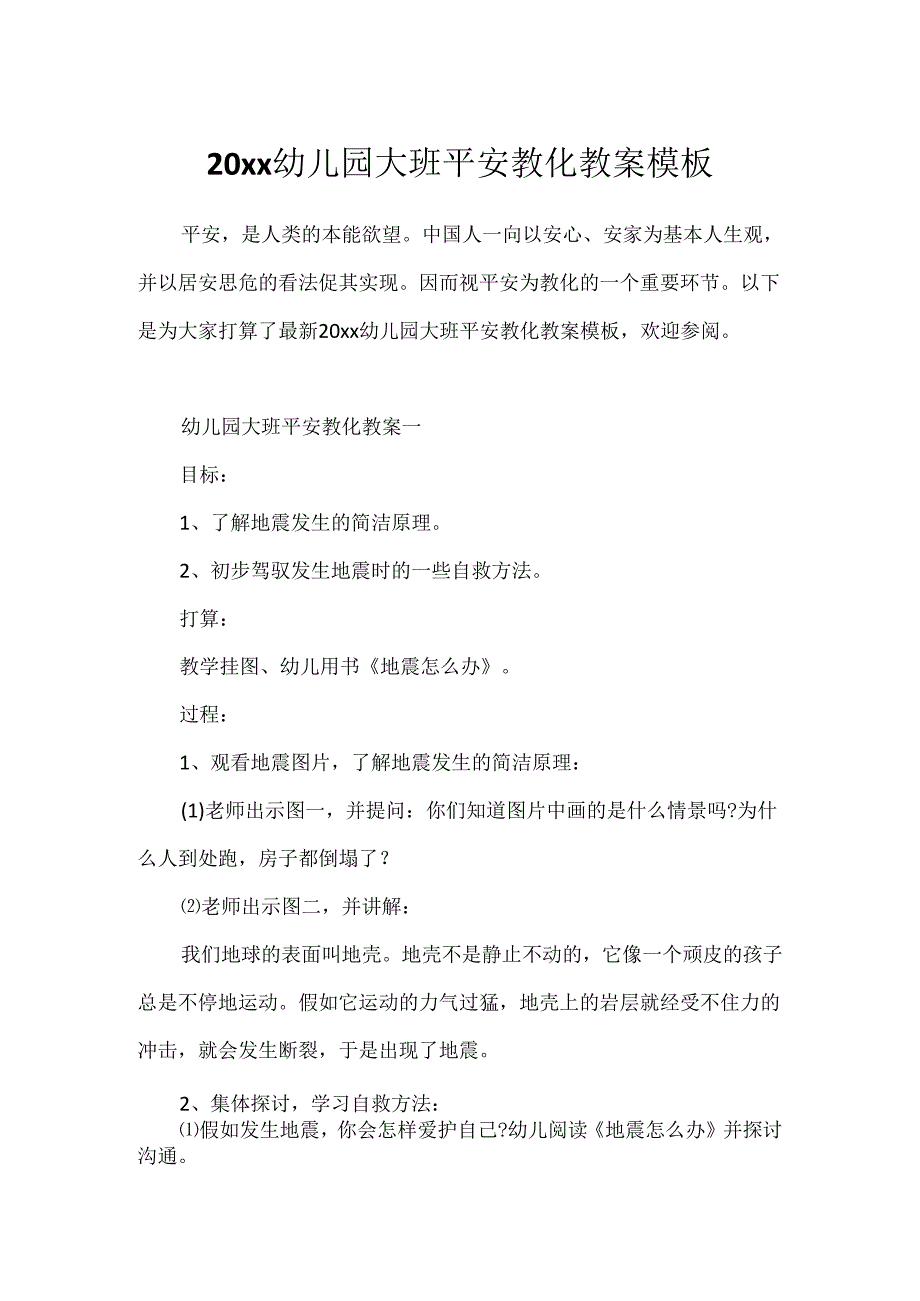 20xx幼儿园大班平安教化教案模板

平安，是人类的本能欲望。中国人一向以安心、安家为基本人生观，并以居安思危的看法促其实现。因而视平安为教化的一个重要环节。以下是为大家打算了最新20xx幼儿园大班平安教化教案模板，欢迎参阅。

幼儿园大班平安教化教案一

目标：

1、了解地震发生的简洁原理。

2、初步驾驭发生地震时的一些自救方法。

打算：

教学挂图、幼儿用书《地震怎么办》。

过程：

1、观看地震图片，了解地震发生的简洁原理：

(1)老师出示图一，并提问：你们知道图片中画的是什么情景吗?为什么人到处跑，房子都倒塌了？

⑵老师出示图二，并讲解：

我们地球的表面叫地壳。地壳不是静止不动的，它像一个顽皮的孩子总是不停地运动。假如它运动的力气过猛，地壳上的岩层就经受不住力的冲击，就会发生断裂，于是出现了地震。

2、集体探讨，学习自救方法：

⑴假如发生地震，你会怎样爱护自己?幼儿阅读《地震怎么办》并探讨沟通。